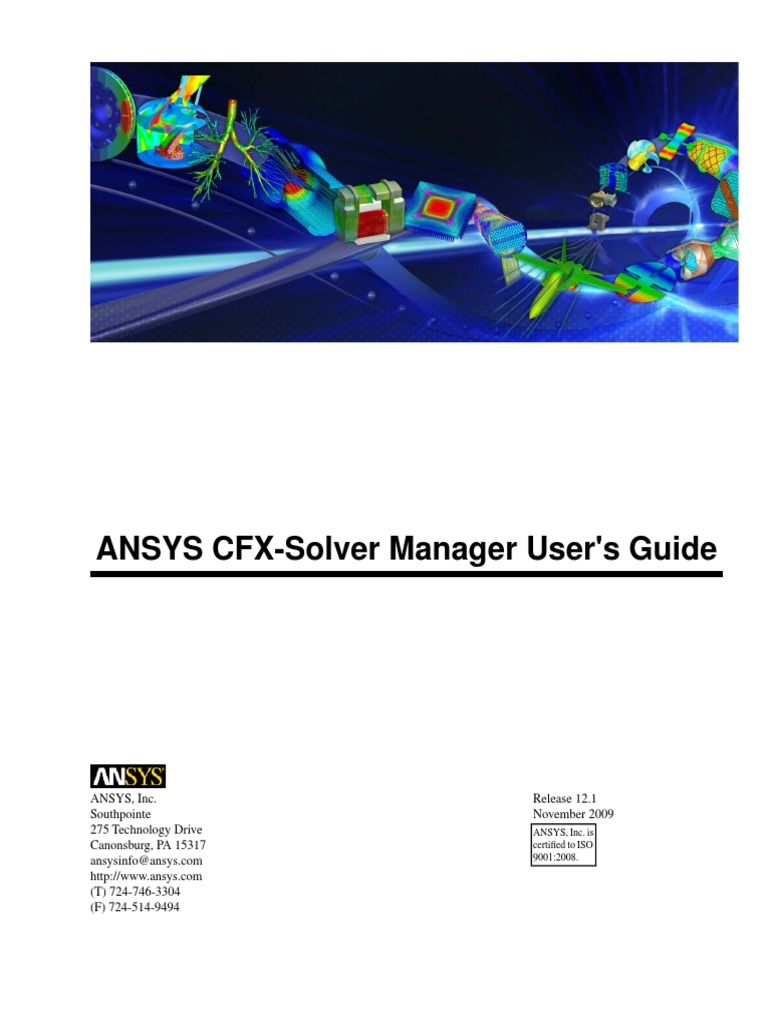 ANSYS CFX-Solver Manager User's Guide

ANSYS

ANSYS, Inc.
Southpointe
275 Technology Drive
Canonsburg, PA 15317
ansysinfo@ansys.com
http://www.ansys.com
(T) 724-746-3304
(F) 724-514-9494

Release 12.1
November 2009

ANSYS, Inc. is certified to ISO 9001:2008.